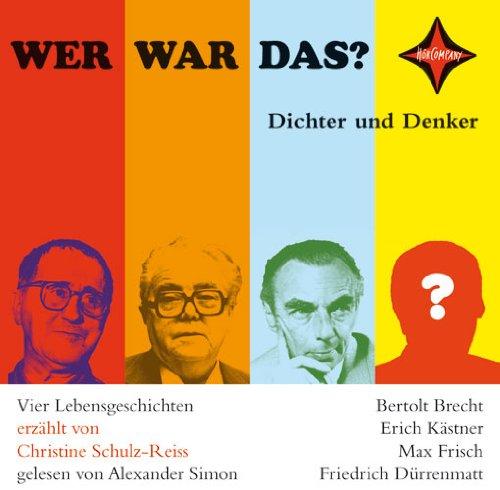 WER WAR DAS?

HÖRCOMPANY

Dichter und Denker

?

Vier Lebensgeschichten
erzählt von
Christine Schulz-Reiss
gelesen von Alexander Simon

Bertolt Brecht
Erich Kästner
Max Frisch
Friedrich Dürrenmatt